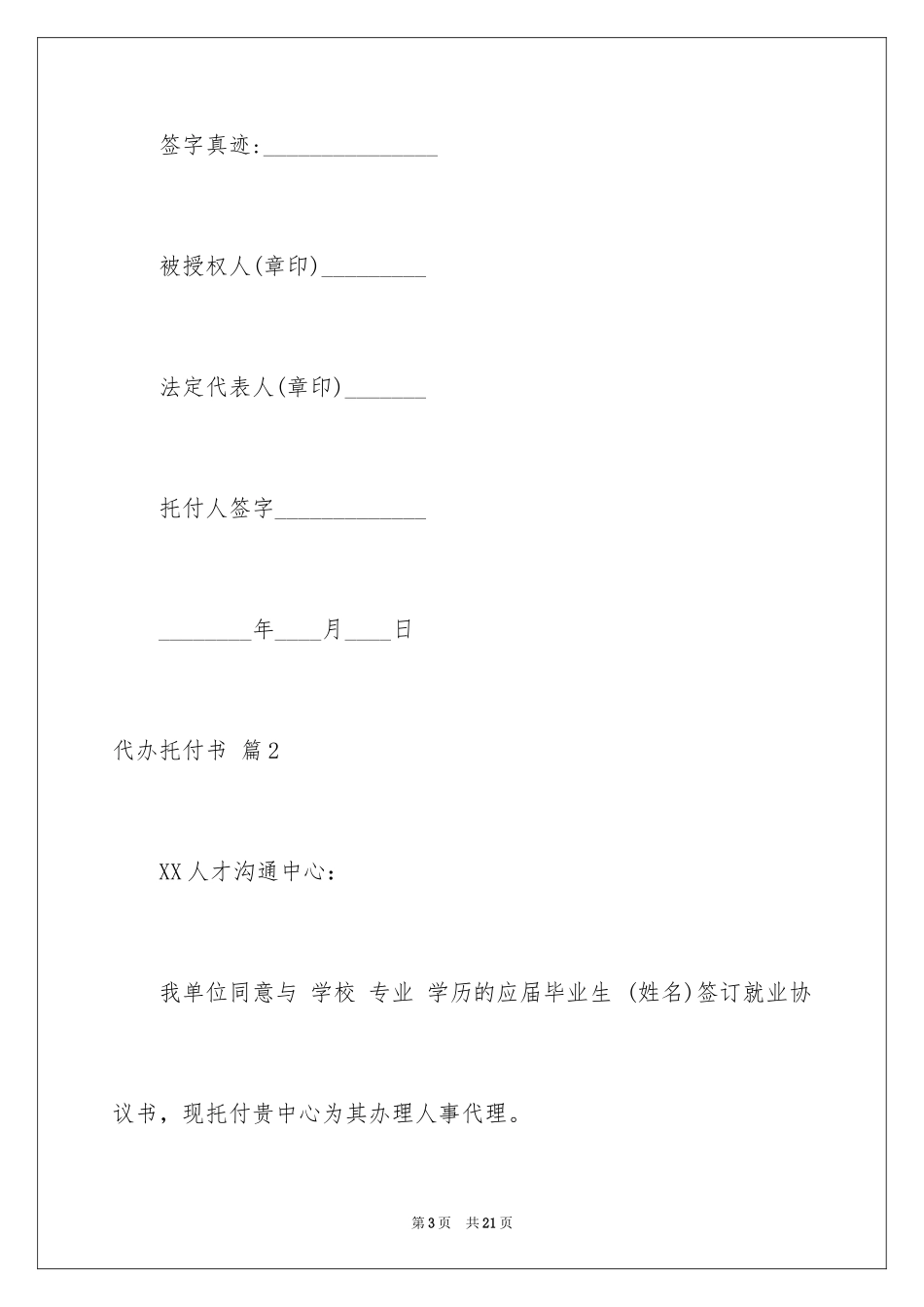 签字真迹:_______________

被授权人(章印)_________

法定代表人(章印)_______

托付人签字_____________

________年____月____日

代办托付书 篇2

XX人才沟通中心：

我单位同意与 学校 专业 学历的应届毕业生 (姓名)签订就业协议书，现托付贵中心为其办理人事代理。

第3页 共21页